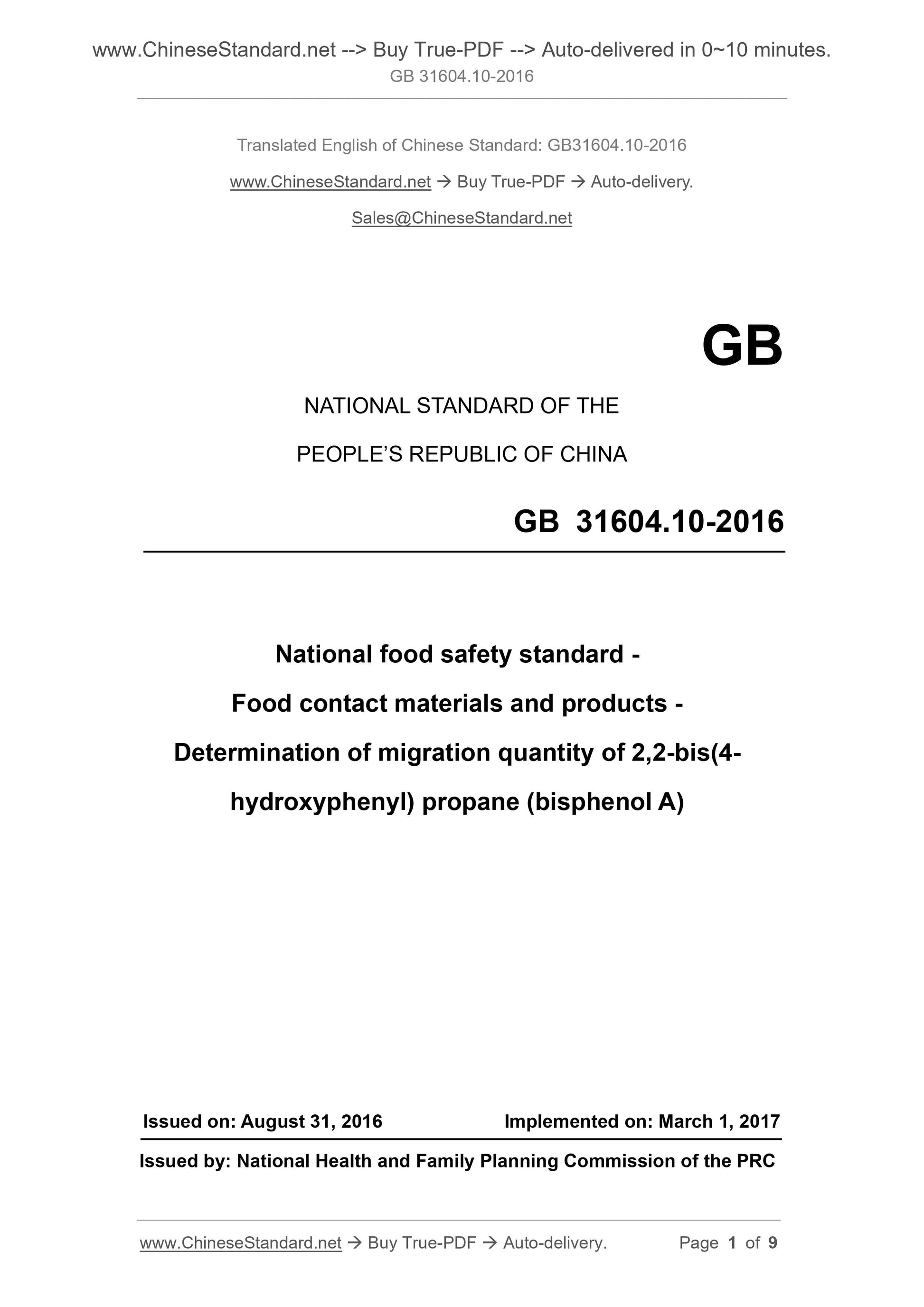 www.ChineseStandard.net --> Buy True-PDF --> Auto-delivered in 0~10 minutes.
GB 31604.10-2016

Translated English of Chinese Standard: GB31604.10-2016

www.ChineseStandard.net → Buy True-PDF → Auto-delivery.

Sales@ChineseStandard.net

GB

NATIONAL STANDARD OF THE

PEOPLE'S REPUBLIC OF CHINA

GB 31604.10-2016

National food safety standard -

Food contact materials and products -

Determination of migration quantity of 2,2-bis(4-hydroxyphenyl) propane (bisphenol A)

Issued on: August 31, 2016

Implemented on: March 1, 2017

Issued by: National Health and Family Planning Commission of the PRC

www.ChineseStandard.net → Buy True-PDF → Auto-delivery.

Page 1 of 9